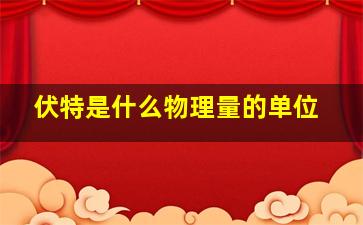 伏特是什么物理量的单位